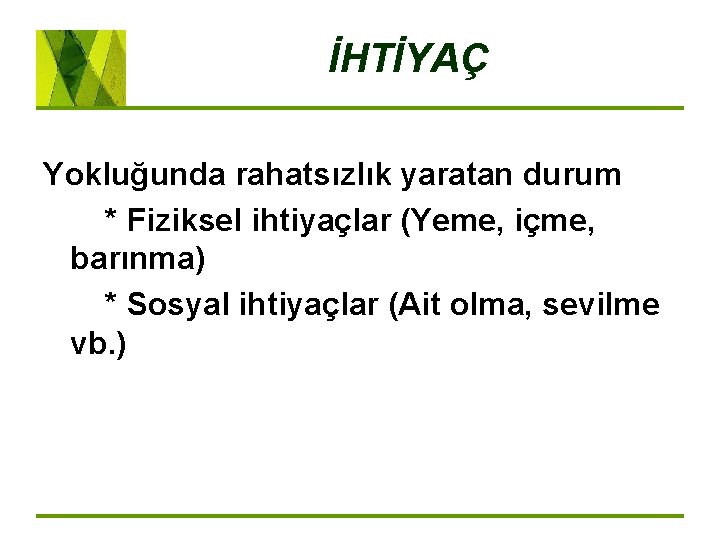 İHTİYAÇ

Yokluğunda rahatsızlık yaratan durum

* Fiziksel ihtiyaçlar (Yeme, içme, barınma)

* Sosyal ihtiyaçlar (Ait olma, sevilme vb.)